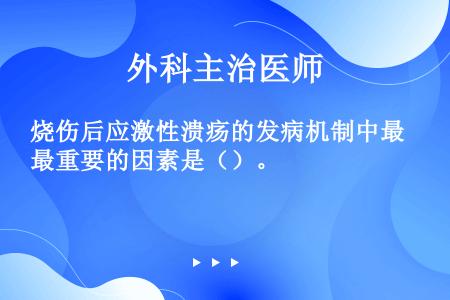 外科主治医师

烧伤后应激性溃疡的发病机制中最最重要的因素是（）。

▶ ▶ ▶